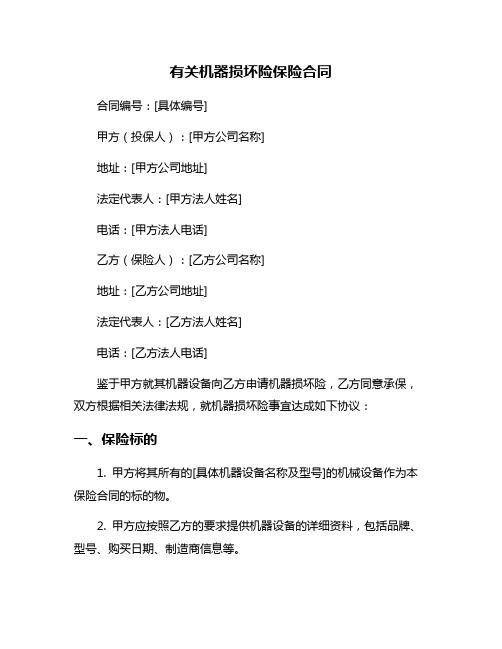 有关机器损坏险保险合同

合同编号：[具体编号]

甲方（投保人）：[甲方公司名称]

地址：[甲方公司地址]

法定代表人：[甲方法人姓名]

电话：[甲方法人电话]

乙方（保险人）：[乙方公司名称]

地址：[乙方公司地址]

法定代表人：[乙方法人姓名]

电话：[乙方法人电话]

鉴于甲方就其机器设备向乙方申请机器损坏险，乙方同意承保，双方根据相关法律法规，就机器损坏险事宜达成如下协议：

一、保险标的

1. 甲方将其所有的[具体机器设备名称及型号]的机械设备作为本保险合同的标的物。

2. 甲方应按照乙方的要求提供机器设备的详细资料，包括品牌、型号、购买日期、制造商信息等。